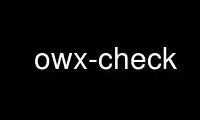 owx-check